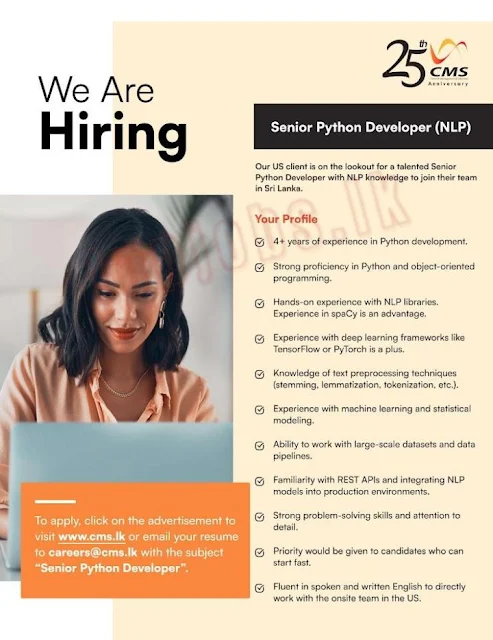 25th CMS Anniversary

We Are Hiring

Senior Python Developer (NLP)

Our US client is on the lookout for a talented Senior Python Developer with NLP knowledge to join their team in Sri Lanka.

Your Profile

☑ 4+ years of experience in Python development.

☑ Strong proficiency in Python and object-oriented programming.

☑ Hands-on experience with NLP libraries. Experience in spaCy is an advantage.

☑ Experience with deep learning frameworks like TensorFlow or PyTorch is a plus.

☑ Knowledge of text preprocessing techniques (stemming, lemmatization, tokenization, etc.).

☑ Experience with machine learning and statistical modeling.

☑ Ability to work with large-scale datasets and data pipelines.

☑ Familiarity with REST APIs and integrating NLP models into production environments.

☑ Strong problem-solving skills and attention to detail.

☑ Priority would be given to candidates who can start fast.

☑ Fluent in spoken and written English to directly work with the onsite team in the US.

To apply, click on the advertisement to visit www.cms.lk or email your resume to careers@cms.lk with the subject "Senior Python Developer".

Jobs.lk